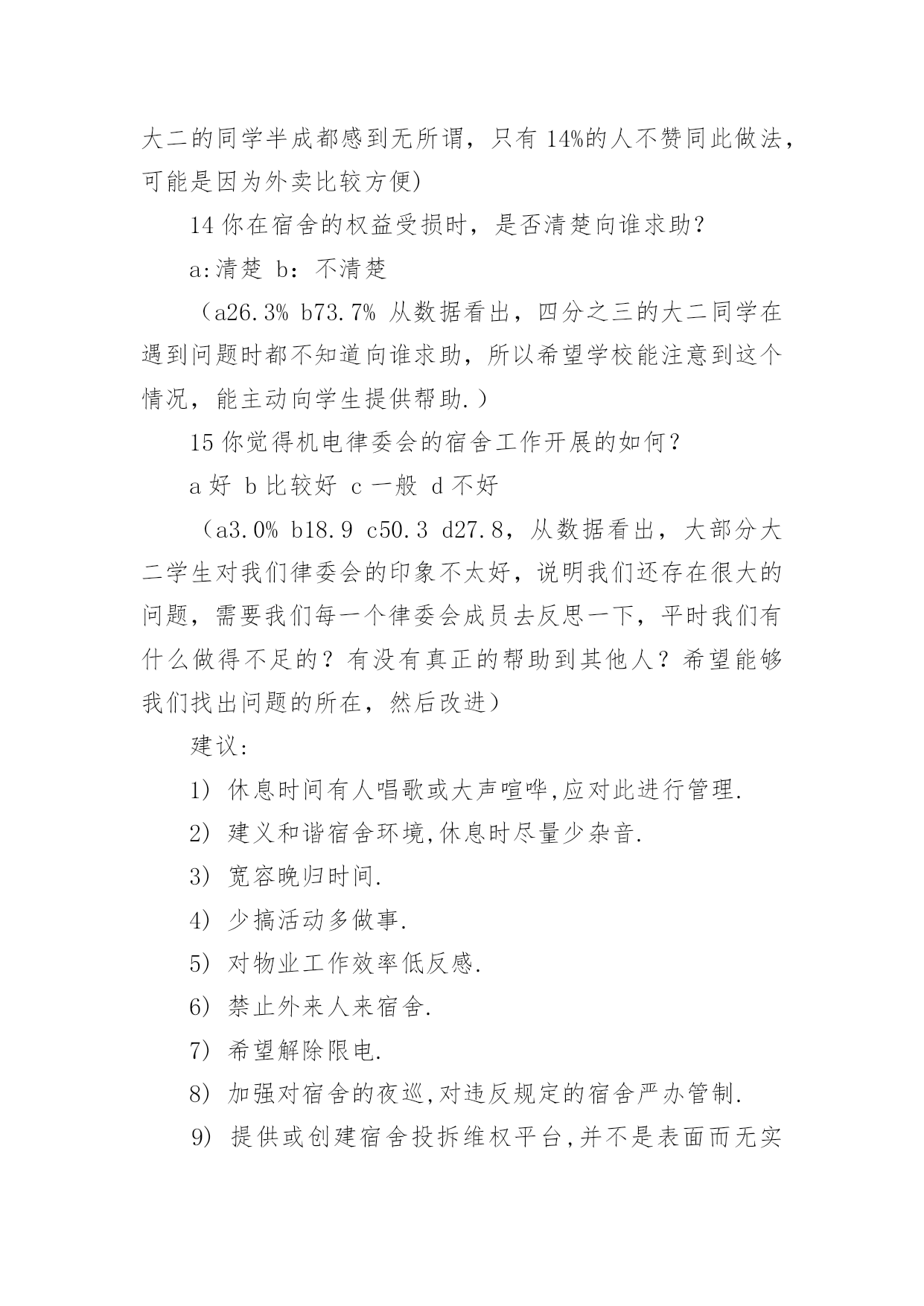 大二的同学半成都感到无所谓，只有 14%的人不赞同此做法，可能是因为外卖比较方便)

14 你在宿舍的权益受损时，是否清楚向谁求助？

a:清楚 b：不清楚

（a26.3% b73.7% 从数据看出，四分之三的大二同学在遇到问题时都不知道向谁求助，所以希望学校能注意到这个情况，能主动向学生提供帮助.）

15 你觉得机电律委会的宿舍工作开展的如何？

a 好 b 比较好 c 一般 d 不好

（a3.0% b18.9 c50.3 d27.8，从数据看出，大部分大二学生对我们律委会的印象不太好，说明我们还存在很大的问题，需要我们每一个律委会成员去反思一下，平时我们有什么做得不足的？有没有真正的帮助到其他人？希望能够我们找出问题的所在，然后改进）

建议:

1) 休息时间有人唱歌或大声喧哗,应对此进行管理.

2) 建义和谐宿舍环境,休息时尽量少杂音.

3) 宽容晚归时间.

4) 少搞活动多做事.

5) 对物业工作效率低反感.

6) 禁止外来人来宿舍.

7) 希望解除限电.

8) 加强对宿舍的夜巡,对违反规定的宿舍严办管制.

9) 提供或创建宿舍投拆维权平台,并不是表面而无实